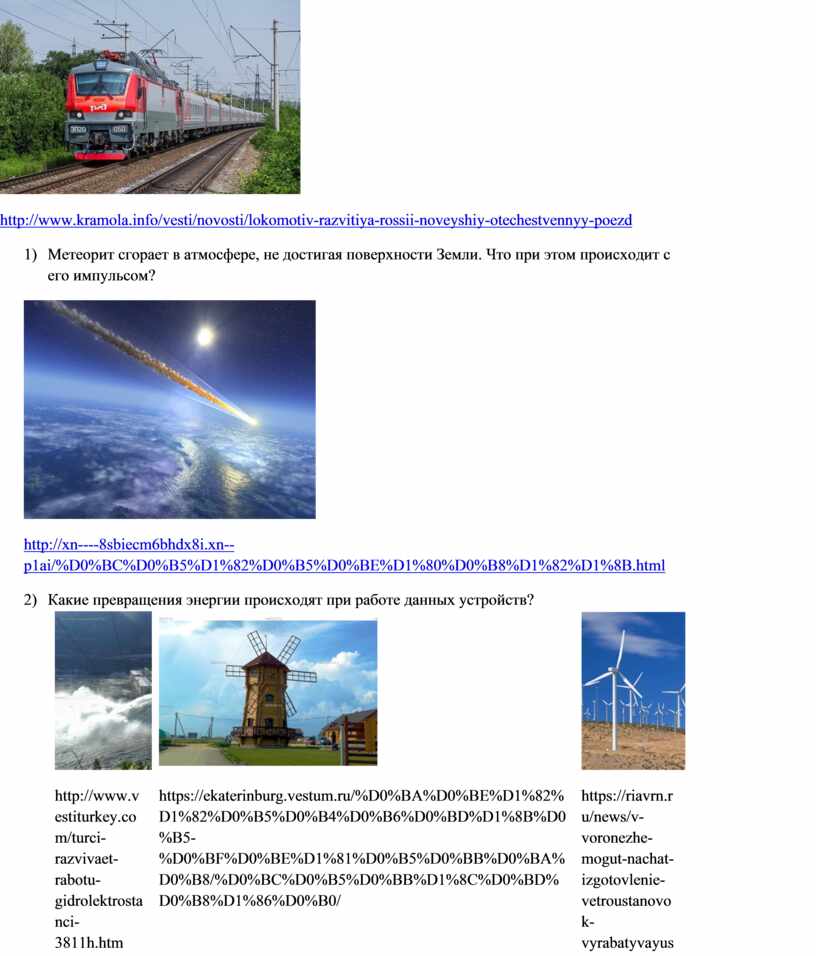 http://www.kramola.info/vesti/novosti/lokomotiv-razvitiya-rossii-noveyshiy-otechestvennyy-poezd

1) Метеорит сгорает в атмосфере, не достигая поверхности Земли. Что при этом происходит с его импульсом?

http://xn----8sbiecm6bhdx8i.xn--p1ai/%D0%BC%D0%B5%D1%82%D0%B5%D0%BE%D1%80%D0%B8%D1%82%D1%8B.html

2) Какие превращения энергии происходят при работе данных устройств?

http://www.vestiturkey.com/turci-razvivaet-rabotu-gidrolektrostanci-3811h.htm

https://ekaterinburg.vestum.ru/%D0%BA%D0%BE%D1%82%D1%82%D0%B5%D0%B4%D0%B6%D0%BD%D1%8B%D0%B5-%D0%BF%D0%BE%D1%81%D0%B5%D0%BB%D0%BA%D0%B8/%D0%BC%D0%B5%D0%BB%D1%8C%D0%BD%D0%B8%D1%86%D0%B0/

https://riavrn.ru/news/v-voronezhe-mogut-nachat-izgotovlenie-vetroustanovok-vyrabatyvayus